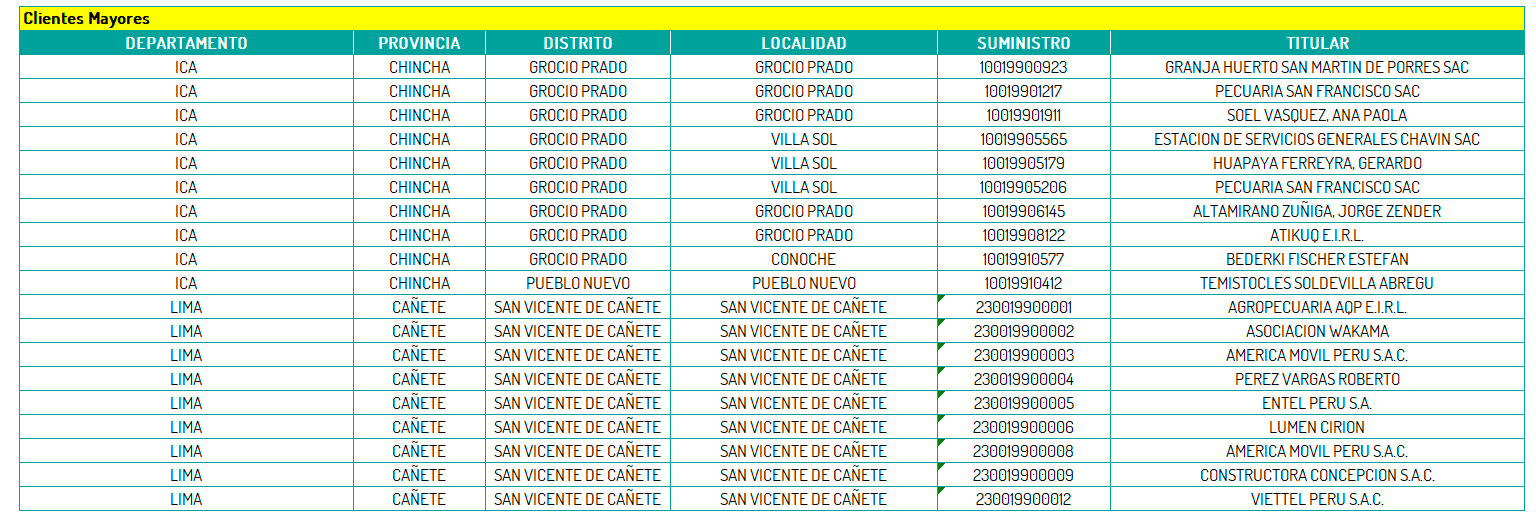 Clientes Mayores

| DEPARTAMENTO | PROVINCIA | DISTRITO | LOCALIDAD | SUMINISTRO | TITULAR |
|---|---|---|---|---|---|
| ICA | CHINCHA | GROCIO PRADO | GROCIO PRADO | 10019900923 | GRANJA HUERTO SAN MARTIN DE PORRES SAC |
| ICA | CHINCHA | GROCIO PRADO | GROCIO PRADO | 10019901217 | PECUARIA SAN FRANCISCO SAC |
| ICA | CHINCHA | GROCIO PRADO | GROCIO PRADO | 10019901911 | SOEL VASQUEZ, ANA PAOLA |
| ICA | CHINCHA | GROCIO PRADO | VILLA SOL | 10019905565 | ESTACION DE SERVICIOS GENERALES CHAVIN SAC |
| ICA | CHINCHA | GROCIO PRADO | VILLA SOL | 10019905179 | HUAPAYA FERREYRA, GERARDO |
| ICA | CHINCHA | GROCIO PRADO | VILLA SOL | 10019905206 | PECUARIA SAN FRANCISCO SAC |
| ICA | CHINCHA | GROCIO PRADO | GROCIO PRADO | 10019906145 | ALTAMIRANO ZUÑIGA, JORGE ZENDER |
| ICA | CHINCHA | GROCIO PRADO | GROCIO PRADO | 10019908122 | ATIKUQ E.I.R.L. |
| ICA | CHINCHA | GROCIO PRADO | CONOCHE | 10019910577 | BEDERKI FISCHER ESTEFAN |
| ICA | CHINCHA | PUEBLO NUEVO | PUEBLO NUEVO | 10019910412 | TEMISTOCLES SOLDEVILLA ABREGU |
| LIMA | CAÑETE | SAN VICENTE DE CAÑETE | SAN VICENTE DE CAÑETE | 230019900001 | AGROPECUARIA AQP E.I.R.L. |
| LIMA | CAÑETE | SAN VICENTE DE CAÑETE | SAN VICENTE DE CAÑETE | 230019900002 | ASOCIACION WAKAMA |
| LIMA | CAÑETE | SAN VICENTE DE CAÑETE | SAN VICENTE DE CAÑETE | 230019900003 | AMERICA MOVIL PERU S.A.C. |
| LIMA | CAÑETE | SAN VICENTE DE CAÑETE | SAN VICENTE DE CAÑETE | 230019900004 | PEREZ VARGAS ROBERTO |
| LIMA | CAÑETE | SAN VICENTE DE CAÑETE | SAN VICENTE DE CAÑETE | 230019900005 | ENTEL PERU S.A. |
| LIMA | CAÑETE | SAN VICENTE DE CAÑETE | SAN VICENTE DE CAÑETE | 230019900006 | LUMEN CIRION |
| LIMA | CAÑETE | SAN VICENTE DE CAÑETE | SAN VICENTE DE CAÑETE | 230019900008 | AMERICA MOVIL PERU S.A.C. |
| LIMA | CAÑETE | SAN VICENTE DE CAÑETE | SAN VICENTE DE CAÑETE | 230019900009 | CONSTRUCTORA CONCEPCION S.A.C. |
| LIMA | CAÑETE | SAN VICENTE DE CAÑETE | SAN VICENTE DE CAÑETE | 230019900012 | VIETTEL PERU S.A.C. |